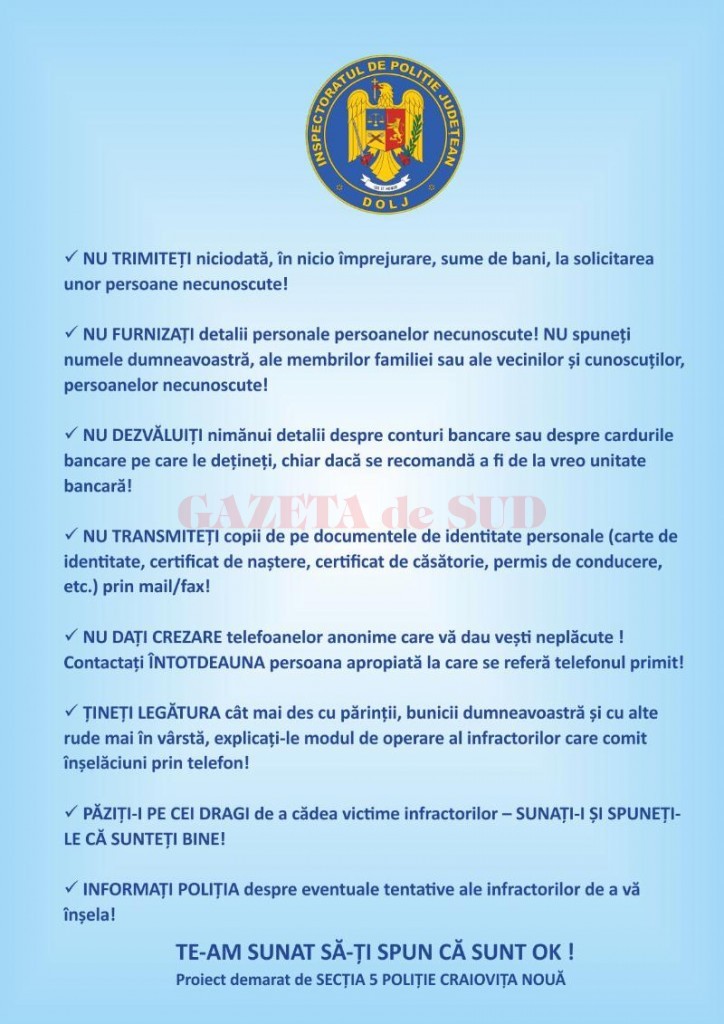 INSPECTORATUL DE POLIȚIE JUDEȚEAN
DOLJ

✓ NU TRIMITEȚI niciodată, în nicio împrejurare, sume de bani, la solicitarea unor persoane necunoscute!

✓ NU FURNIZAȚI detalii personale persoanelor necunoscute! NU spuneți numele dumneavoastră, ale membrilor familiei sau ale vecinilor și cunoscuților, persoanelor necunoscute!

✓ NU DEZVĂLUIȚI nimănui detalii despre conturi bancare sau despre cardurile bancare pe care le dețineți, chiar dacă se recomandă a fi de la vreo unitate bancară!

GAZETA de SUD

✓ NU TRANSMITEȚI copii de pe documentele de identitate personale (carte de identitate, certificat de naștere, certificat de căsătorie, permis de conducere, etc.) prin mail/fax!

✓ NU DAȚI CREZARE telefoanelor anonime care vă dau vești neplăcute ! Contactați ÎNTOTDEAUNA persoana apropiată la care se referă telefonul primit!

✓ ȚINEȚI LEGĂTURA cât mai des cu părinții, bunicii dumneavoastră și cu alte rude mai în vârstă, explicați-le modul de operare al infractorilor care comit înșelăciuni prin telefon!

✓ PĂZIȚI-I PE CEI DRAGI de a cădea victime infractorilor – SUNAȚI-I ȘI SPUNEȚI-LE CĂ SUNTEȚI BINE!

✓ INFORMAȚI POLIȚIA despre eventuale tentative ale infractorilor de a vă înșela!

TE-AM SUNAT SĂ-ȚI SPUN CĂ SUNT OK !
Proiect demarat de SECȚIA 5 POLIȚIE CRAIOVIȚA NOUĂ